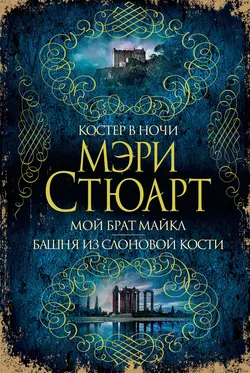 КОСТЕР В НОЧИ

МЭРИ СТЮАРТ

МОЙ БРАТ МАЙКЛ

БАШНЯ ИЗ СЛОНОВОЙ КОСТИ